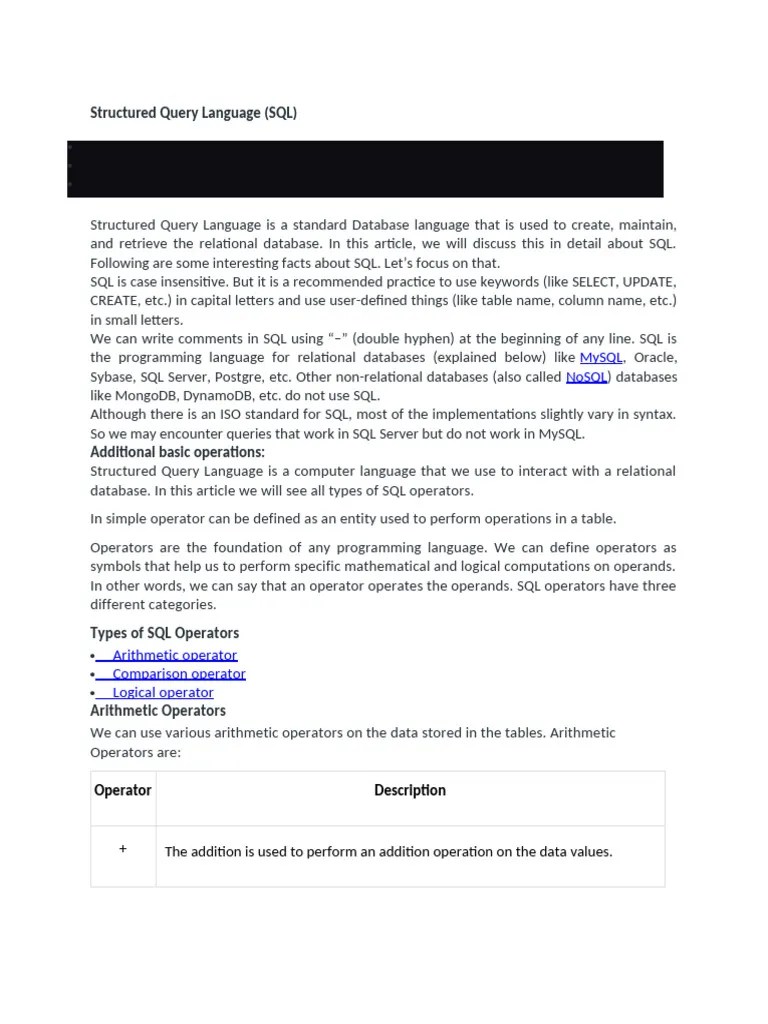 Structured Query Language (SQL)

Structured Query Language is a standard Database language that is used to create, maintain, and retrieve the relational database. In this article, we will discuss this in detail about SQL. Following are some interesting facts about SQL. Let's focus on that.
SQL is case insensitive. But it is a recommended practice to use keywords (like SELECT, UPDATE, CREATE, etc.) in capital letters and use user-defined things (like table name, column name, etc.) in small letters.
We can write comments in SQL using "–" (double hyphen) at the beginning of any line. SQL is the programming language for relational databases (explained below) like MySQL, Oracle, Sybase, SQL Server, Postgre, etc. Other non-relational databases (also called NoSQL) databases like MongoDB, DynamoDB, etc. do not use SQL.
Although there is an ISO standard for SQL, most of the implementations slightly vary in syntax. So we may encounter queries that work in SQL Server but do not work in MySQL.
Additional basic operations:
Structured Query Language is a computer language that we use to interact with a relational database. In this article we will see all types of SQL operators.

In simple operator can be defined as an entity used to perform operations in a table.

Operators are the foundation of any programming language. We can define operators as symbols that help us to perform specific mathematical and logical computations on operands. In other words, we can say that an operator operates the operands. SQL operators have three different categories.

Types of SQL Operators
• Arithmetic operator
• Comparison operator
• Logical operator
Arithmetic Operators
We can use various arithmetic operators on the data stored in the tables. Arithmetic Operators are:

| Operator | Description |
|---|---|
| + | The addition is used to perform an addition operation on the data values. |